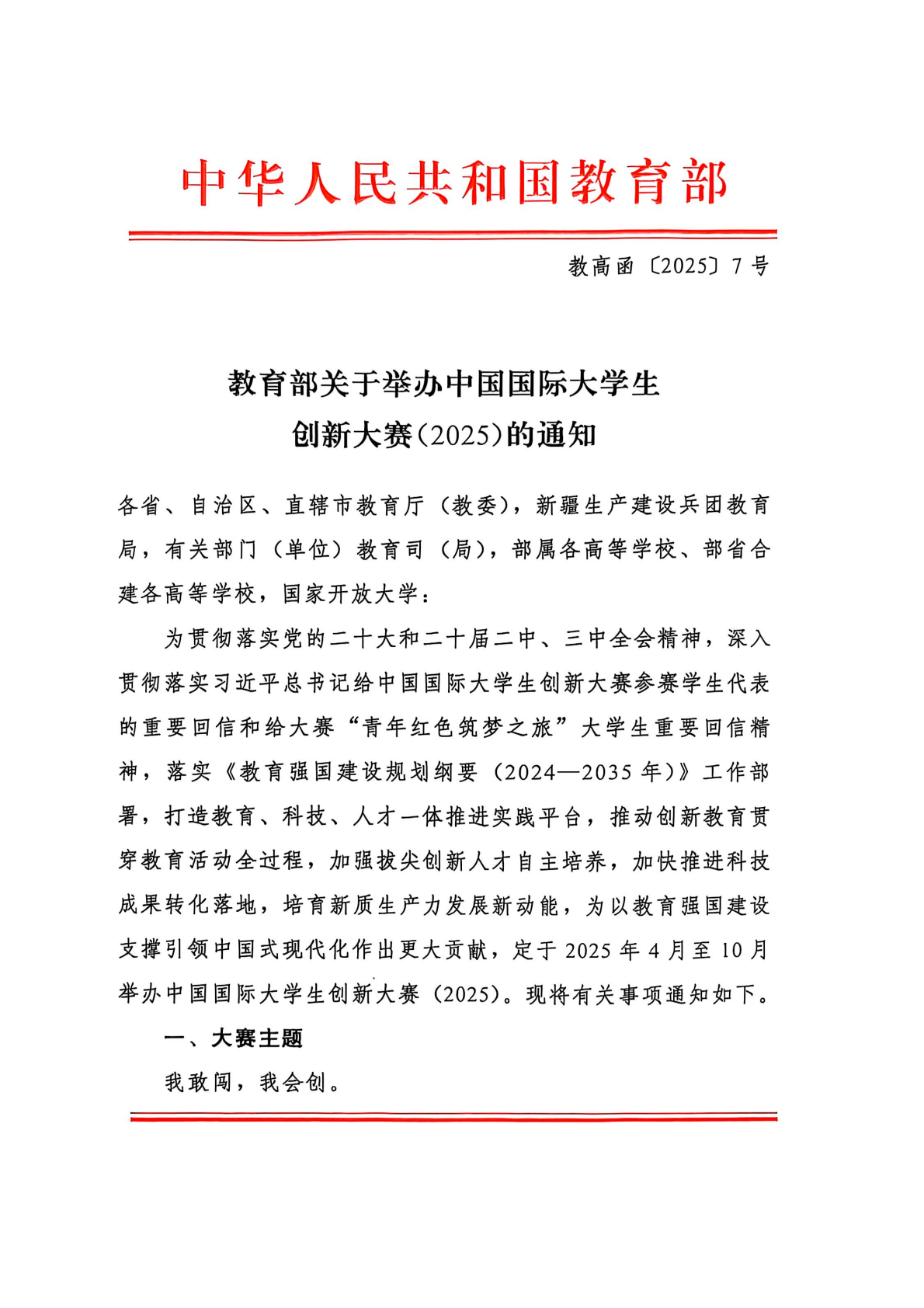 中华人民共和国教育部

教高函〔2025〕7号

教育部关于举办中国国际大学生创新大赛（2025）的通知

各省、自治区、直辖市教育厅（教委），新疆生产建设兵团教育局，有关部门（单位）教育司（局），部属各高等学校、部省合建各高等学校，国家开放大学：

为贯彻落实党的二十大和二十届二中、三中全会精神，深入贯彻落实习近平总书记给中国国际大学生创新大赛参赛学生代表的重要回信和给大赛“青年红色筑梦之旅”大学生重要回信精神，落实《教育强国建设规划纲要（2024—2035年）》工作部署，打造教育、科技、人才一体推进实践平台，推动创新教育贯穿教育活动全过程，加强拔尖创新人才自主培养，加快推进科技成果转化落地，培育新质生产力发展新动能，为以教育强国建设支撑引领中国式现代化作出更大贡献，定于2025年4月至10月举办中国国际大学生创新大赛（2025）。现将有关事项通知如下。

一、大赛主题

我敢闯，我会创。